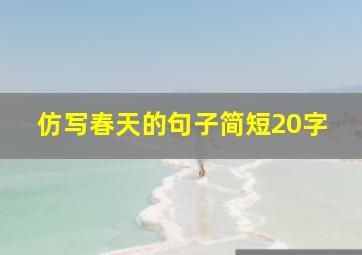 仿写春天的句子简短20字